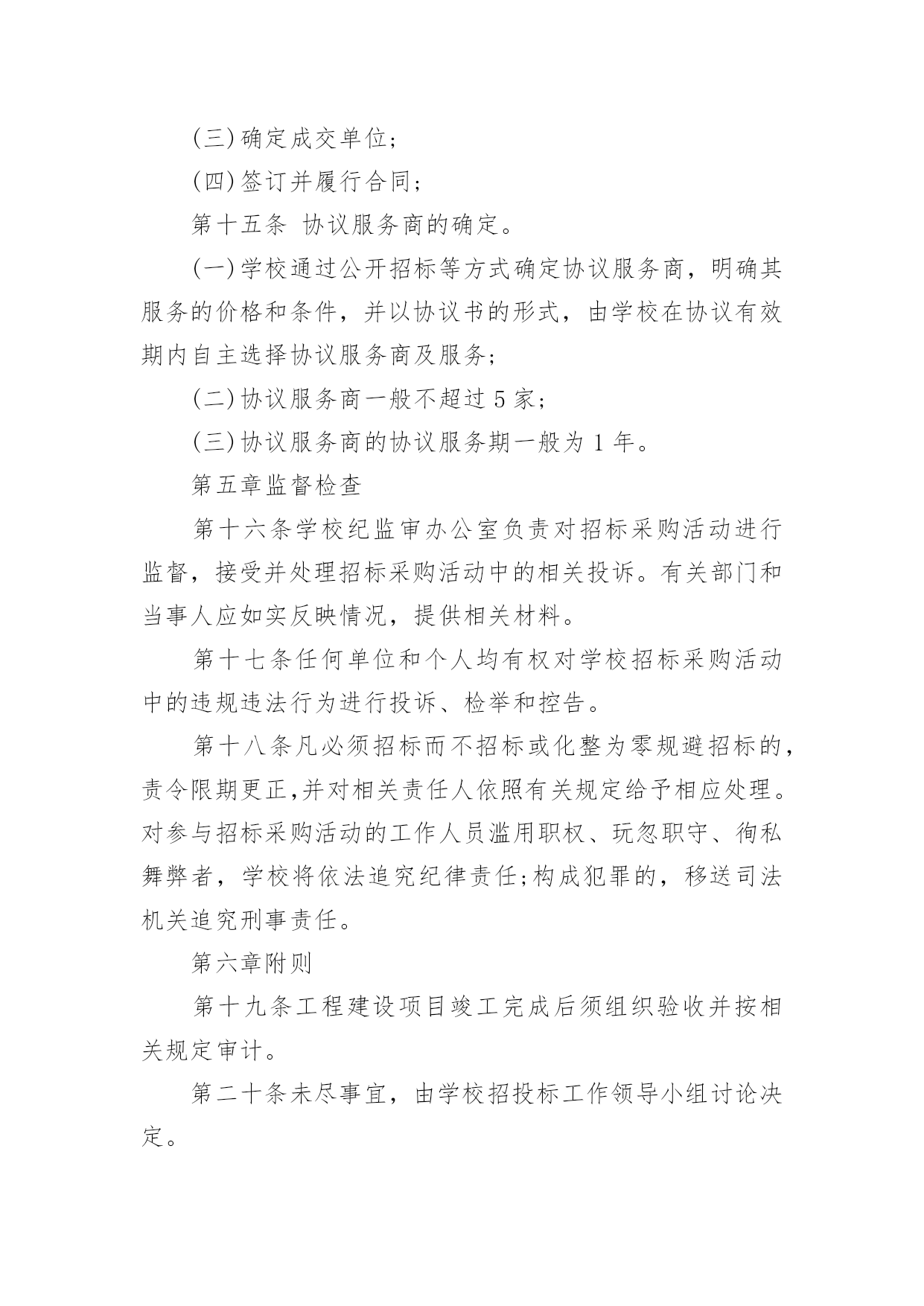 (三)确定成交单位;

(四)签订并履行合同;

第十五条 协议服务商的确定。

(一)学校通过公开招标等方式确定协议服务商，明确其服务的价格和条件，并以协议书的形式，由学校在协议有效期内自主选择协议服务商及服务;

(二)协议服务商一般不超过5家;

(三)协议服务商的协议服务期一般为1年。

第五章监督检查

第十六条学校纪监审办公室负责对招标采购活动进行监督，接受并处理招标采购活动中的相关投诉。有关部门和当事人应如实反映情况，提供相关材料。

第十七条任何单位和个人均有权对学校招标采购活动中的违规违法行为进行投诉、检举和控告。

第十八条凡必须招标而不招标或化整为零规避招标的，责令限期更正,并对相关责任人依照有关规定给予相应处理。对参与招标采购活动的工作人员滥用职权、玩忽职守、徇私舞弊者，学校将依法追究纪律责任;构成犯罪的，移送司法机关追究刑事责任。

第六章附则

第十九条工程建设项目竣工完成后须组织验收并按相关规定审计。

第二十条未尽事宜，由学校招投标工作领导小组讨论决定。